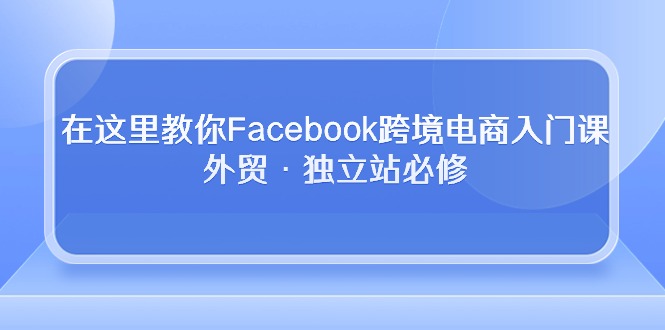 在这里教你Facebook跨境电商入门课
外贸 · 独立站必修